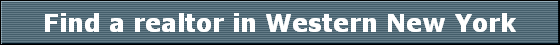 Find a realtor in Western New York